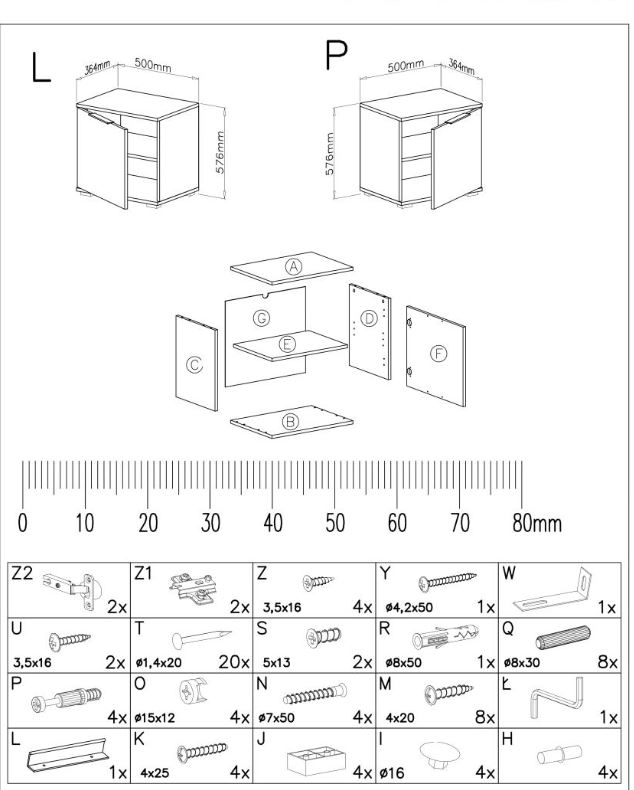 L

364mm 500mm

576mm

P

500mm 364mm

576mm

A

G

D

E

C

F

B

0 10 20 30 40 50 60 70 80mm

| Z2 2x | Z1 2x | Z 3,5x16 4x | Y ø4,2x50 1x | W 1x |
|---|---|---|---|---|
| U 3,5x16 2x | T ø1,4x20 20x | S 5x13 2x | R ø8x50 1x | Q ø8x30 8x |
| P 4x | O ø15x12 4x | N ø7x50 4x | M 4x20 8x | Ł 1x |
| L 1x | K 4x25 4x | J 4x | I ø16 4x | H 4x |